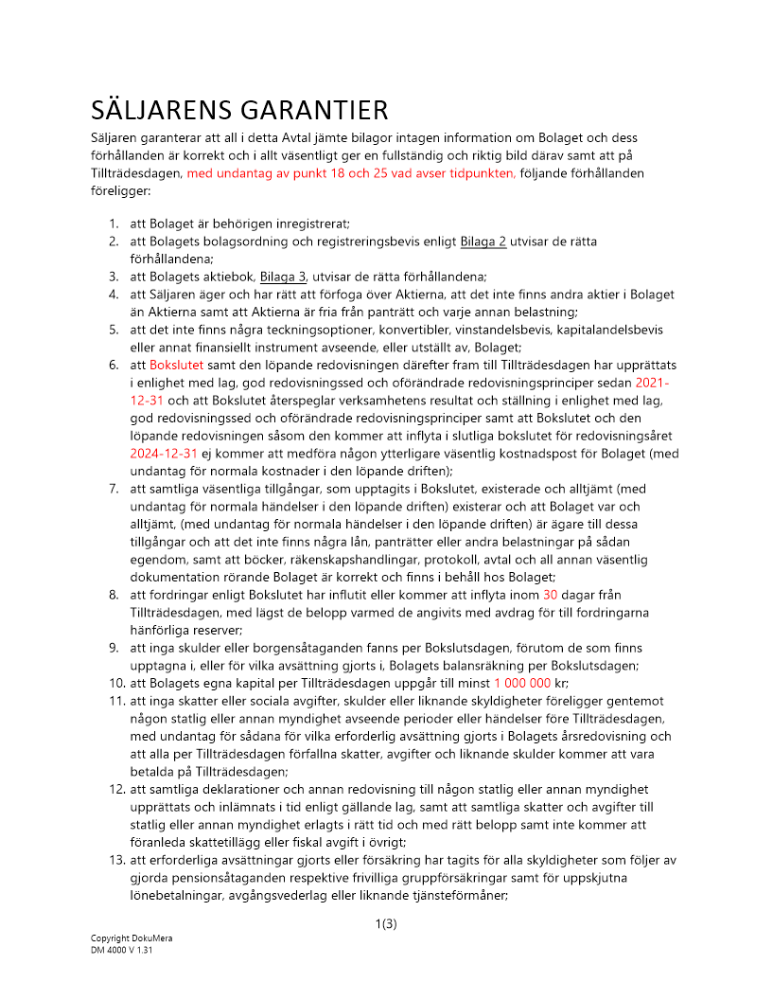 SÄLJARENS GARANTIER

Säljaren garanterar att all i detta Avtal jämte bilagor intagen information om Bolaget och dess förhållanden är korrekt och i allt väsentligt ger en fullständig och riktig bild därav samt att på Tillträdesdagen, med undantag av punkt 18 och 25 vad avser tidpunkten, följande förhållanden föreligger:

1. att Bolaget är behörigen inregistrerat;
2. att Bolagets bolagsordning och registreringsbevis enligt Bilaga 2 utvisar de rätta förhållandena;
3. att Bolagets aktiebok, Bilaga 3, utvisar de rätta förhållandena;
4. att Säljaren äger och har rätt att förfoga över Aktierna, att det inte finns andra aktier i Bolaget än Aktierna samt att Aktierna är fria från panträtt och varje annan belastning;
5. att det inte finns några teckningsoptioner, konvertibler, vinstandelsbevis, kapitalandelsbevis eller annat finansiellt instrument avseende, eller utställt av, Bolaget;
6. att Bokslutet samt den löpande redovisningen därefter fram till Tillträdesdagen har upprättats i enlighet med lag, god redovisningssed och oförändrade redovisningsprinciper sedan 2021-12-31 och att Bokslutet återspeglar verksamhetens resultat och ställning i enlighet med lag, god redovisningssed och oförändrade redovisningsprinciper samt att Bokslutet och den löpande redovisningen såsom den kommer att inflyta i slutliga bokslutet för redovisningsåret 2024-12-31 ej kommer att medföra någon ytterligare väsentlig kostnadspost för Bolaget (med undantag för normala kostnader i den löpande driften);
7. att samtliga väsentliga tillgångar, som upptagits i Bokslutet, existerade och alltjämt (med undantag för normala händelser i den löpande driften) existerar och att Bolaget var och alltjämt, (med undantag för normala händelser i den löpande driften) är ägare till dessa tillgångar och att det inte finns några lån, panträtter eller andra belastningar på sådan egendom, samt att böcker, räkenskapshandlingar, protokoll, avtal och all annan väsentlig dokumentation rörande Bolaget är korrekt och finns i behåll hos Bolaget;
8. att fordringar enligt Bokslutet har influtit eller kommer att inflyta inom 30 dagar från Tillträdesdagen, med lägst de belopp varmed de angivits med avdrag för till fordringarna hänförliga reserver;
9. att inga skulder eller borgensåtaganden fanns per Bokslutsdagen, förutom de som finns upptagna i, eller för vilka avsättning gjorts i, Bolagets balansräkning per Bokslutsdagen;
10. att Bolagets egna kapital per Tillträdesdagen uppgår till minst 1 000 000 kr;
11. att inga skatter eller sociala avgifter, skulder eller liknande skyldigheter föreligger gentemot någon statlig eller annan myndighet avseende perioder eller händelser före Tillträdesdagen, med undantag för sådana för vilka erforderlig avsättning gjorts i Bolagets årsredovisning och att alla per Tillträdesdagen förfallna skatter, avgifter och liknande skulder kommer att vara betalda på Tillträdesdagen;
12. att samtliga deklarationer och annan redovisning till någon statlig eller annan myndighet upprättats och inlämnats i tid enligt gällande lag, samt att samtliga skatter och avgifter till statlig eller annan myndighet erlagts i rätt tid och med rätt belopp samt inte kommer att föranleda skattetillägg eller fiskal avgift i övrigt;
13. att erforderliga avsättningar gjorts eller försäkring har tagits för alla skyldigheter som följer av gjorda pensionsåtaganden respektive frivilliga gruppförsäkringar samt för uppskjutna lönebetalningar, avgångsvederlag eller liknande tjänsteförmåner;

1(3)

Copyright DokuMera
DM 4000 V 1.31